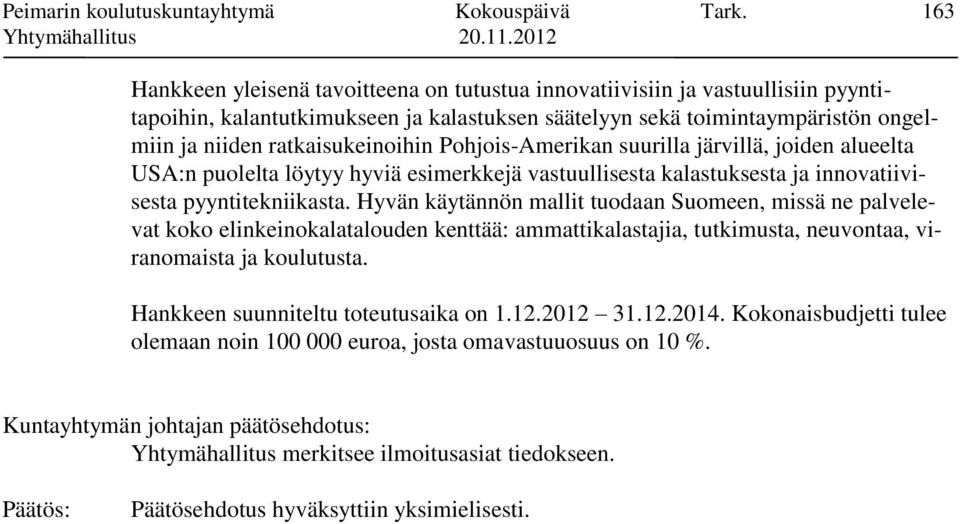 Peimarin koulutuskuntayhtymä Kokouspäivä Tark. 163
Yhtymähallitus 20.11.2012

Hankkeen yleisenä tavoitteena on tutustua innovatiivisiin ja vastuullisiin pyyntitapoihin, kalantutkimukseen ja kalastuksen säätelyyn sekä toimintaympäristön ongelmiin ja niiden ratkaisukeinoihin Pohjois-Amerikan suurilla järvillä, joiden alueelta USA:n puolelta löytyy hyviä esimerkkejä vastuullisesta kalastuksesta ja innovatiivisesta pyyntitekniikasta. Hyvän käytännön mallit tuodaan Suomeen, missä ne palvelevat koko elinkeinokalatalouden kenttää: ammattikalastajia, tutkimusta, neuvontaa, viranomaista ja koulutusta.

Hankkeen suunniteltu toteutusaika on 1.12.2012 – 31.12.2014. Kokonaisbudjetti tulee olemaan noin 100 000 euroa, josta omavastuuosuus on 10 %.

Kuntayhtymän johtajan päätösehdotus:
Yhtymähallitus merkitsee ilmoitusasiat tiedokseen.

Päätös: Päätösehdotus hyväksyttiin yksimielisesti.